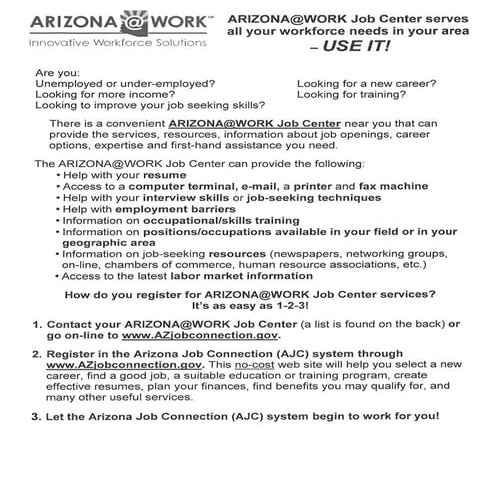 ARIZONA@WORK™
Innovative Workforce Solutions

ARIZONA@WORK Job Center serves all your workforce needs in your area – USE IT!

Are you:
Unemployed or under-employed?
Looking for more income?
Looking to improve your job seeking skills?

Looking for a new career?
Looking for training?

There is a convenient ARIZONA@WORK Job Center near you that can provide the services, resources, information about job openings, career options, expertise and first-hand assistance you need.

The ARIZONA@WORK Job Center can provide the following:
• Help with your resume
• Access to a computer terminal, e-mail, a printer and fax machine
• Help with your interview skills or job-seeking techniques
• Help with employment barriers
• Information on occupational/skills training
• Information on positions/occupations available in your field or in your geographic area
• Information on job-seeking resources (newspapers, networking groups, on-line, chambers of commerce, human resource associations, etc.)
• Access to the latest labor market information

How do you register for ARIZONA@WORK Job Center services?
It's as easy as 1-2-3!

1. Contact your ARIZONA@WORK Job Center (a list is found on the back) or go on-line to www.AZjobconnection.gov.

2. Register in the Arizona Job Connection (AJC) system through www.AZjobconnection.gov. This no-cost web site will help you select a new career, find a good job, a suitable education or training program, create effective resumes, plan your finances, find benefits you may qualify for, and many other useful services.

3. Let the Arizona Job Connection (AJC) system begin to work for you!